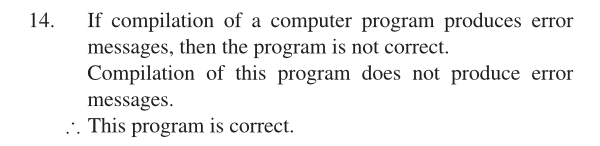 14. If compilation of a computer program produces error messages, then the program is not correct.

Compilation of this program does not produce error messages.

$\therefore$ This program is correct.